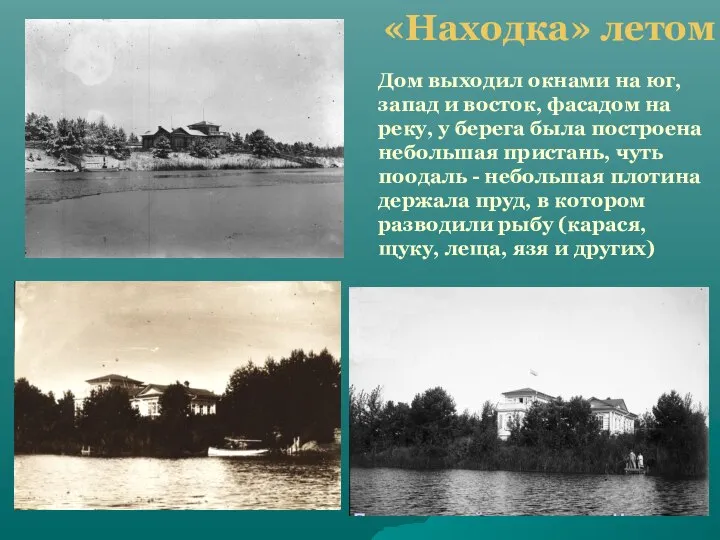 «Находка» летом

Дом выходил окнами на юг, запад и восток, фасадом на реку, у берега была построена небольшая пристань, чуть поодаль - небольшая плотина держала пруд, в котором разводили рыбу (карася, щуку, леща, язя и других)